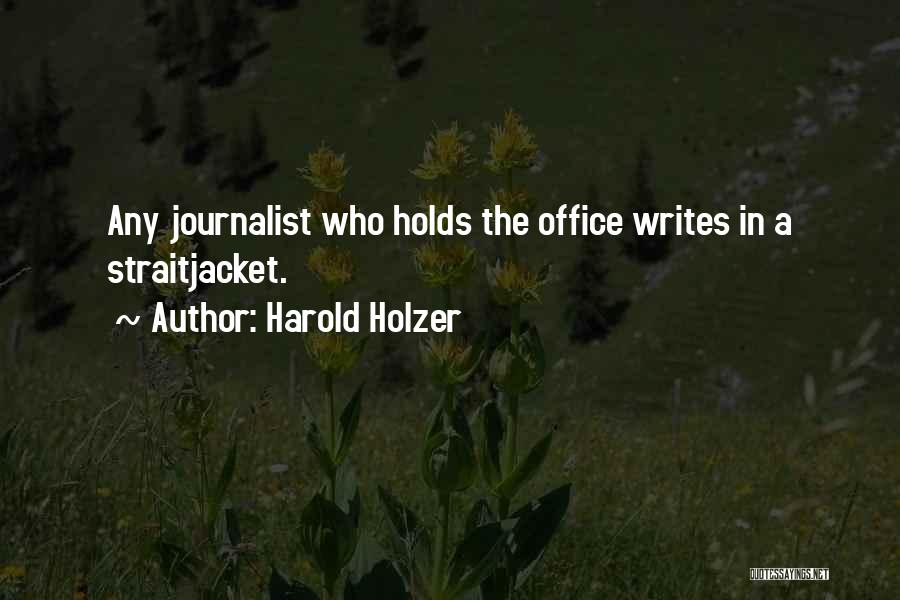 Any journalist who holds the office writes in a straitjacket.

~ Author: Harold Holzer

QUOTESSAYINGS.NET